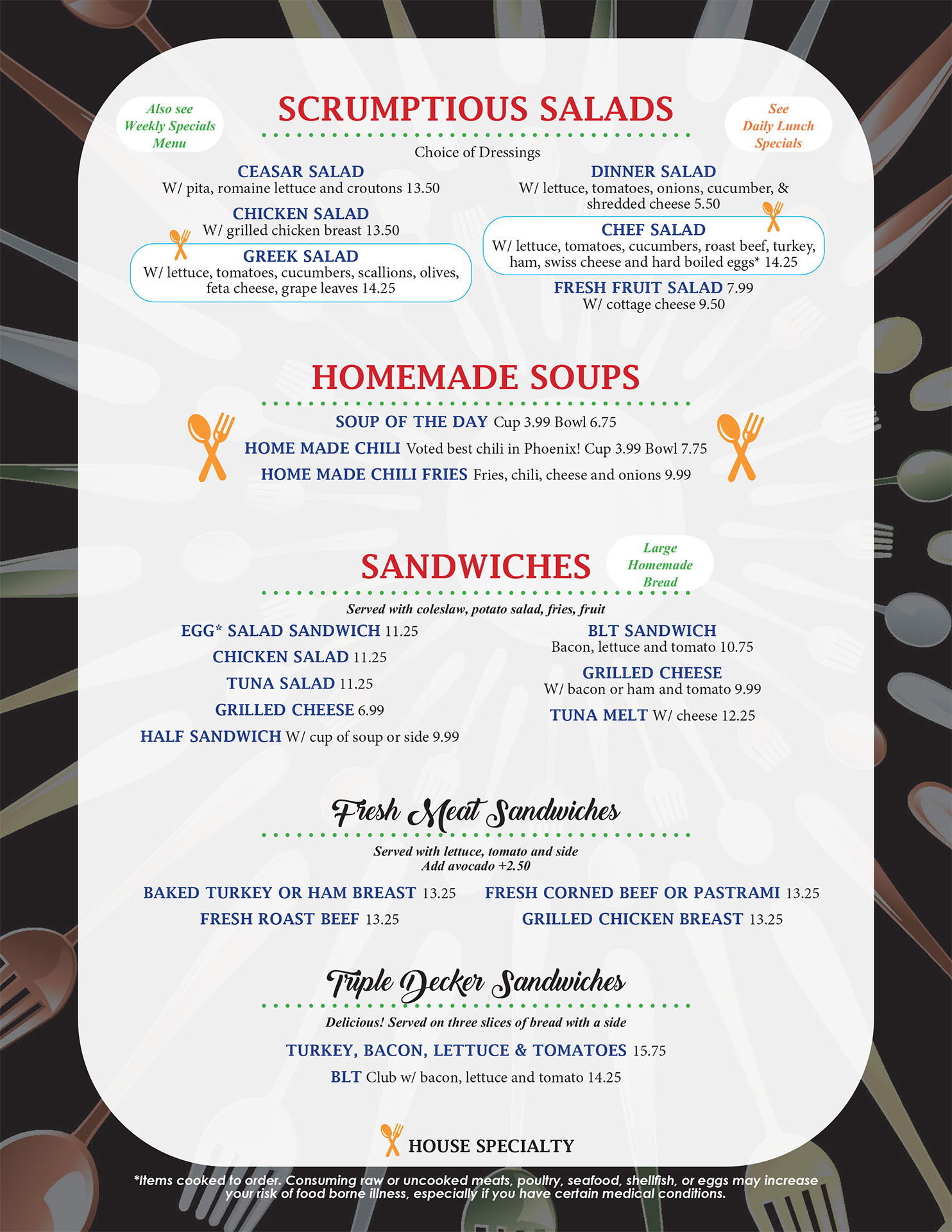 Also see Weekly Specials Menu

SCRUMPTIOUS SALADS

See Daily Lunch Specials

Choice of Dressings

CEASAR SALAD
W/ pita, romaine lettuce and croutons 13.50

CHICKEN SALAD
W/ grilled chicken breast 13.50

GREEK SALAD
W/ lettuce, tomatoes, cucumbers, scallions, olives, feta cheese, grape leaves 14.25

DINNER SALAD
W/ lettuce, tomatoes, onions, cucumber, & shredded cheese 5.50

CHEF SALAD
W/ lettuce, tomatoes, cucumbers, roast beef, turkey, ham, swiss cheese and hard boiled eggs* 14.25

FRESH FRUIT SALAD 7.99
W/ cottage cheese 9.50

HOMEMADE SOUPS

SOUP OF THE DAY Cup 3.99 Bowl 6.75
HOME MADE CHILI Voted best chili in Phoenix! Cup 3.99 Bowl 7.75
HOME MADE CHILI FRIES Fries, chili, cheese and onions 9.99

SANDWICHES

Large Homemade Bread

Served with coleslaw, potato salad, fries, fruit

EGG* SALAD SANDWICH 11.25
CHICKEN SALAD 11.25
TUNA SALAD 11.25
GRILLED CHEESE 6.99
HALF SANDWICH W/ cup of soup or side 9.99

BLT SANDWICH
Bacon, lettuce and tomato 10.75
GRILLED CHEESE
W/ bacon or ham and tomato 9.99
TUNA MELT W/ cheese 12.25

Fresh Meat Sandwiches

Served with lettuce, tomato and side
Add avocado +2.50

BAKED TURKEY OR HAM BREAST 13.25
FRESH ROAST BEEF 13.25
FRESH CORNED BEEF OR PASTRAMI 13.25
GRILLED CHICKEN BREAST 13.25

Triple Decker Sandwiches

Delicious! Served on three slices of bread with a side

TURKEY, BACON, LETTUCE & TOMATOES 15.75
BLT Club w/ bacon, lettuce and tomato 14.25

HOUSE SPECIALTY

*Items cooked to order. Consuming raw or uncooked meats, poultry, seafood, shellfish, or eggs may increase your risk of food borne illness, especially if you have certain medical conditions.